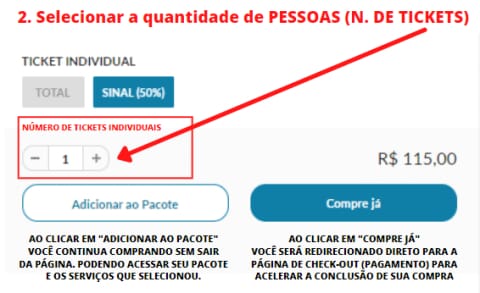 2. Selecionar a quantidade de PESSOAS (N. DE TICKETS)

TICKET INDIVIDUAL

TOTAL

SINAL (50%)

NÚMERO DE TICKETS INDIVIDUAIS

−
1
+

R$ 115,00

Adicionar ao Pacote

Compre já

AO CLICAR EM "ADICIONAR AO PACOTE" VOCÊ CONTINUA COMPRANDO SEM SAIR DA PÁGINA. PODENDO ACESSAR SEU PACOTE E OS SERVIÇOS QUE SELECIONOU.

AO CLICAR EM "COMPRE JÁ" VOCÊ SERÁ REDIRECIONADO DIRETO PARA A PÁGINA DE CHECK-OUT (PAGAMENTO) PARA ACELERAR A CONCLUSÃO DE SUA COMPRA